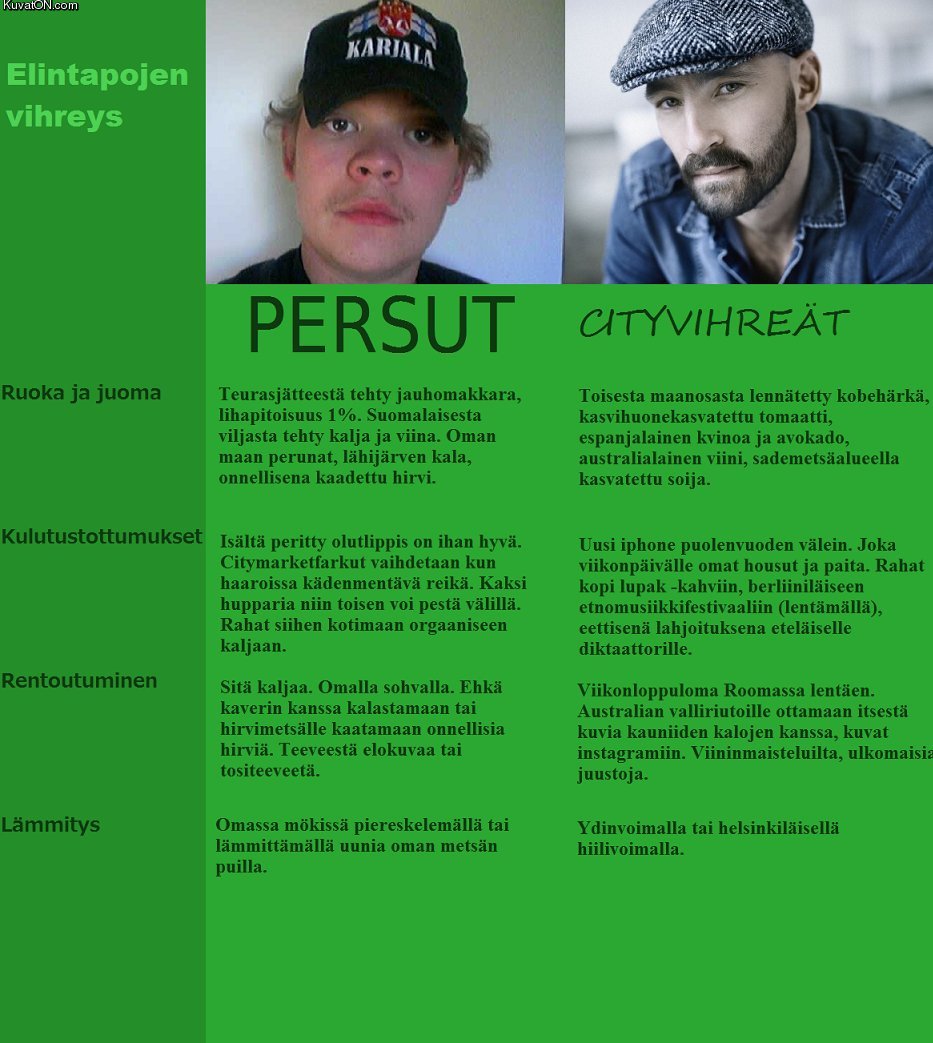 KuvatON.com

Elintapojen vihreys

KARJALA

| | PERSUT | CITYVIHREÄT |
|---|---|---|
| Ruoka ja juoma | Teurasjätteestä tehty jauhomakkara, lihapitoisuus 1%. Suomalaisesta viljasta tehty kalja ja viina. Oman maan perunat, lähijärven kala, onnellisena kaadettu hirvi. | Toisesta maanosasta lennätetty kobehärkä, kasvihuonekasvatettu tomaatti, espanjalainen kvinoa ja avokado, australialainen viini, sademetsäalueella kasvatettu soija. |
| Kulutustottumukset | Isältä peritty olutlippis on ihan hyvä. Citymarketfarkut vaihdetaan kun haaroissa kädenmentävä reikä. Kaksi hupparia niin toisen voi pestä välillä. Rahat siihen kotimaan orgaaniseen kaljaan. | Uusi iphone puolenvuoden välein. Joka viikonpäivälle omat housut ja paita. Rahat kopi lupak -kahviin, berliiniläiseen etnomusiikkifestivaaliin (lentämällä), eettisenä lahjoituksena eteläiselle diktaattorille. |
| Rentoutuminen | Sitä kaljaa. Omalla sohvalla. Ehkä kaverin kanssa kalastamaan tai hirvimetsälle kaatamaan onnellisia hirviä. Teeveestä elokuvaa tai tositeeveetä. | Viikonloppuloma Roomassa lentäen. Australian valliriutoille ottamaan itsestä kuvia kauniiden kalojen kanssa, kuvat instagramiin. Viininmaisteluilta, ulkomaisia juustoja. |
| Lämmitys | Omassa mökissä piereskelemällä tai lämmittämällä uunia oman metsän puilla. | Ydinvoimalla tai helsinkiläisellä hiilivoimalla. |